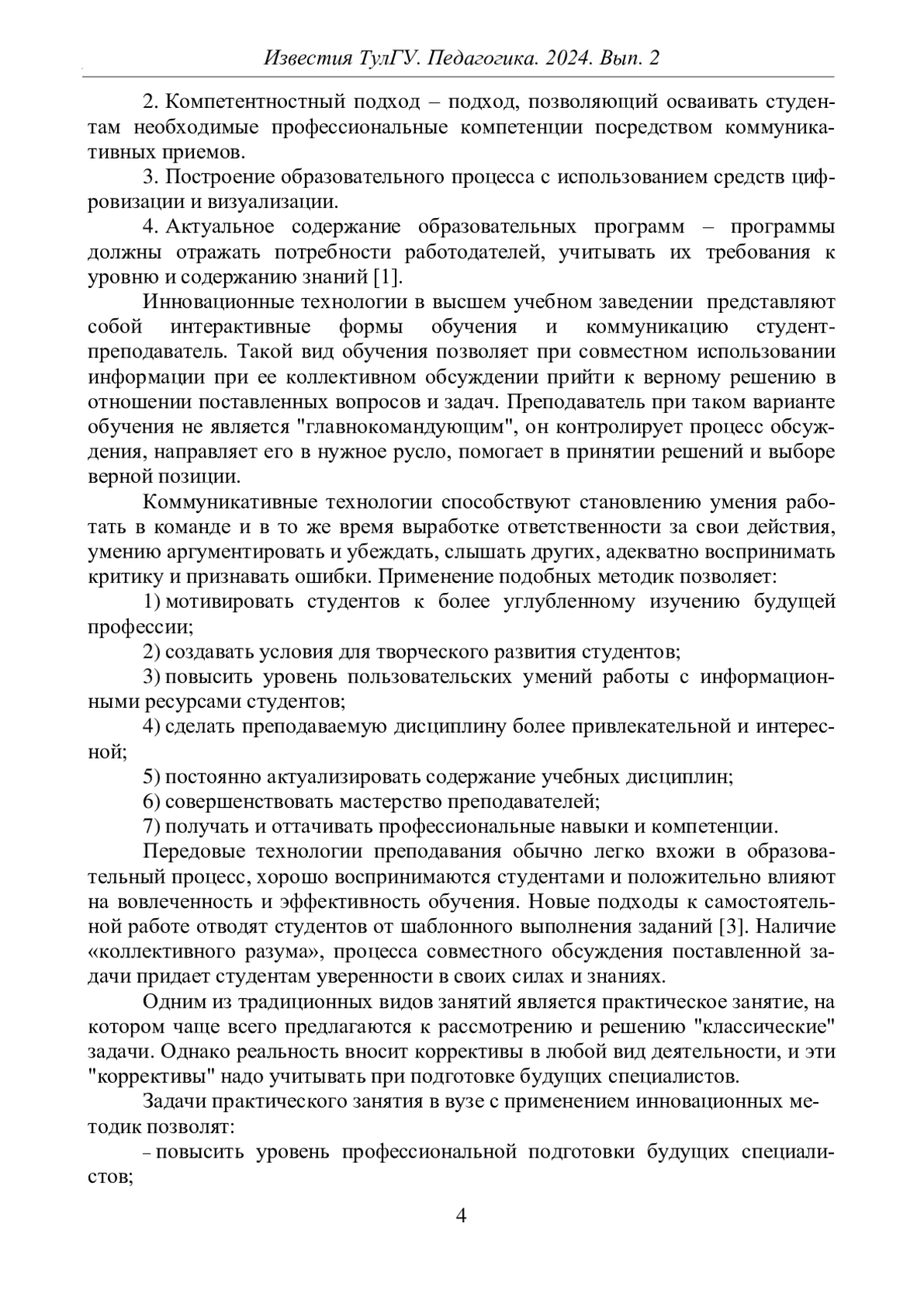 Известия ТулГУ. Педагогика. 2024. Вып. 2

2. Компетентностный подход – подход, позволяющий осваивать студентам необходимые профессиональные компетенции посредством коммуникативных приемов.

3. Построение образовательного процесса с использованием средств цифровизации и визуализации.

4. Актуальное содержание образовательных программ – программы должны отражать потребности работодателей, учитывать их требования к уровню и содержанию знаний [1].

Инновационные технологии в высшем учебном заведении представляют собой интерактивные формы обучения и коммуникацию студент-преподаватель. Такой вид обучения позволяет при совместном использовании информации при ее коллективном обсуждении прийти к верному решению в отношении поставленных вопросов и задач. Преподаватель при таком варианте обучения не является "главнокомандующим", он контролирует процесс обсуждения, направляет его в нужное русло, помогает в принятии решений и выборе верной позиции.

Коммуникативные технологии способствуют становлению умения работать в команде и в то же время выработке ответственности за свои действия, умению аргументировать и убеждать, слышать других, адекватно воспринимать критику и признавать ошибки. Применение подобных методик позволяет:

1) мотивировать студентов к более углубленному изучению будущей профессии;

2) создавать условия для творческого развития студентов;

3) повысить уровень пользовательских умений работы с информационными ресурсами студентов;

4) сделать преподаваемую дисциплину более привлекательной и интересной;

5) постоянно актуализировать содержание учебных дисциплин;

6) совершенствовать мастерство преподавателей;

7) получать и оттачивать профессиональные навыки и компетенции.

Передовые технологии преподавания обычно легко вхожи в образовательный процесс, хорошо воспринимаются студентами и положительно влияют на вовлеченность и эффективность обучения. Новые подходы к самостоятельной работе отводят студентов от шаблонного выполнения заданий [3]. Наличие «коллективного разума», процесса совместного обсуждения поставленной задачи придает студентам уверенности в своих силах и знаниях.

Одним из традиционных видов занятий является практическое занятие, на котором чаще всего предлагаются к рассмотрению и решению "классические" задачи. Однако реальность вносит коррективы в любой вид деятельности, и эти "коррективы" надо учитывать при подготовке будущих специалистов.

Задачи практического занятия в вузе с применением инновационных методик позволят:

– повысить уровень профессиональной подготовки будущих специалистов;

4